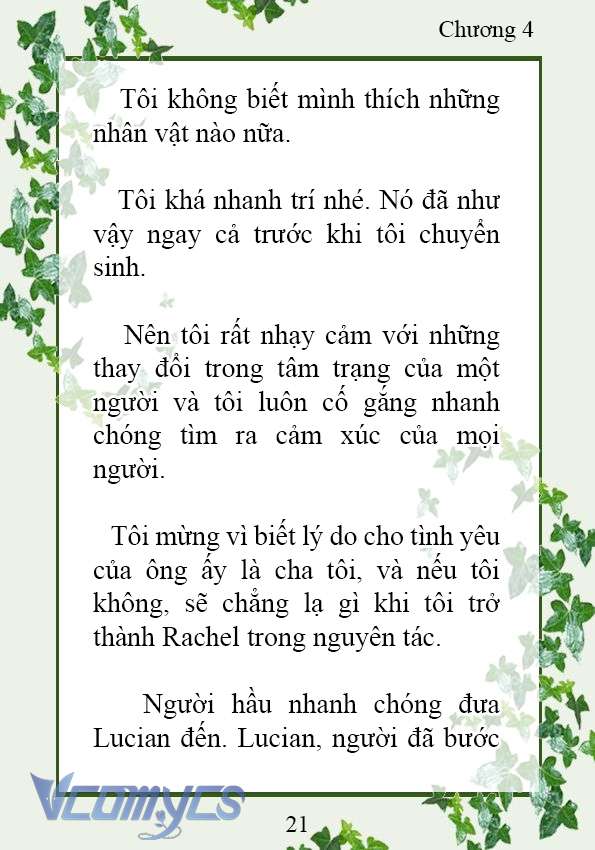 Chương 4

Tôi không biết mình thích những nhân vật nào nữa.

Tôi khá nhanh trí nhé. Nó đã như vậy ngay cả trước khi tôi chuyển sinh.

Nên tôi rất nhạy cảm với những thay đổi trong tâm trạng của một người và tôi luôn cố gắng nhanh chóng tìm ra cảm xúc của mọi người.

Tôi mừng vì biết lý do cho tình yêu của ông ấy là cha tôi, và nếu tôi không, sẽ chẳng lạ gì khi tôi trở thành Rachel trong nguyên tác.

Người hầu nhanh chóng đưa Lucian đến. Lucian, người đã bước

Vcomycs

21